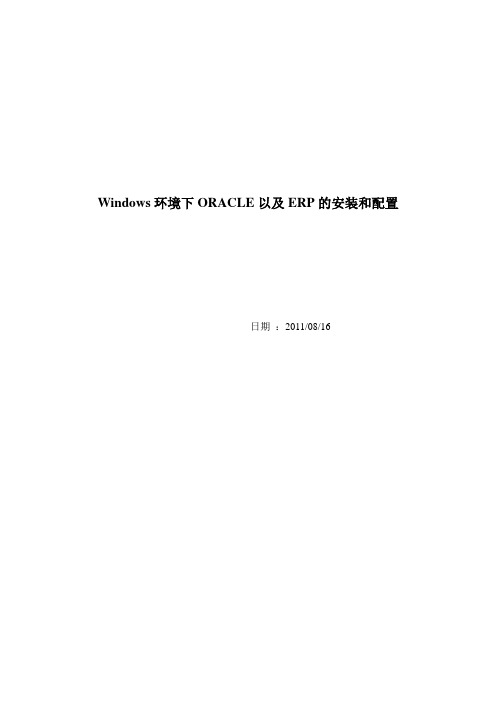 Windows 环境下 ORACLE 以及 ERP 的安装和配置

日期 ：2011/08/16